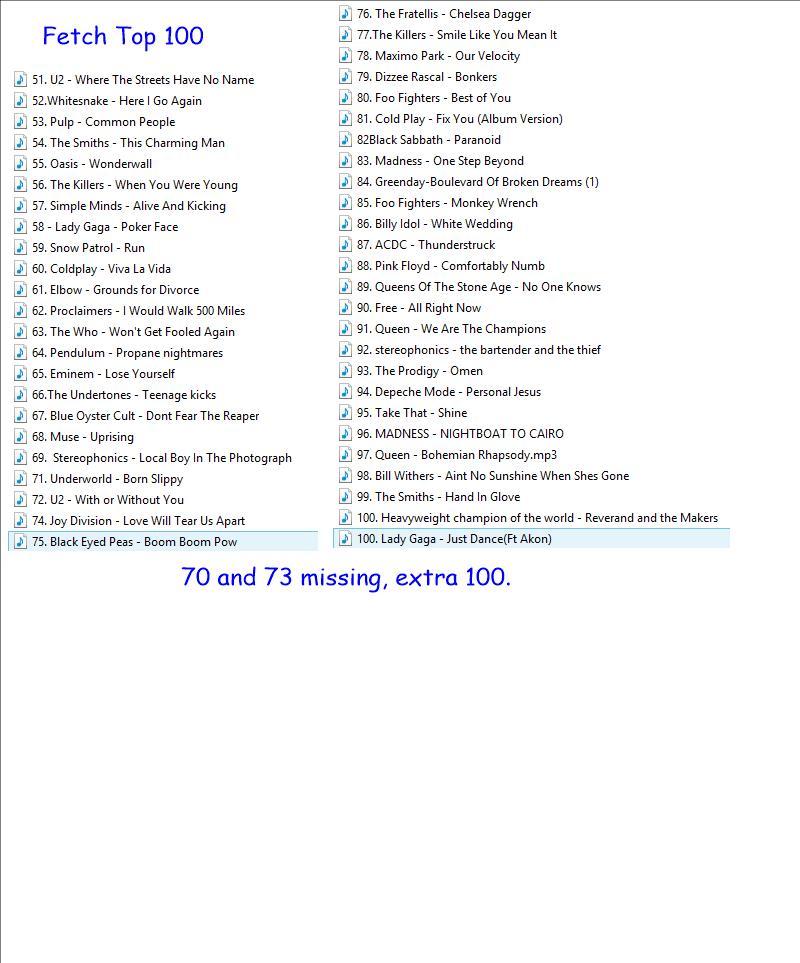 Fetch Top 100

51. U2 - Where The Streets Have No Name
52.Whitesnake - Here I Go Again
53. Pulp - Common People
54. The Smiths - This Charming Man
55. Oasis - Wonderwall
56. The Killers - When You Were Young
57. Simple Minds - Alive And Kicking
58 - Lady Gaga - Poker Face
59. Snow Patrol - Run
60. Coldplay - Viva La Vida
61. Elbow - Grounds for Divorce
62. Proclaimers - I Would Walk 500 Miles
63. The Who - Won't Get Fooled Again
64. Pendulum - Propane nightmares
65. Eminem - Lose Yourself
66.The Undertones - Teenage kicks
67. Blue Oyster Cult - Dont Fear The Reaper
68. Muse - Uprising
69. Stereophonics - Local Boy In The Photograph
71. Underworld - Born Slippy
72. U2 - With or Without You
74. Joy Division - Love Will Tear Us Apart
75. Black Eyed Peas - Boom Boom Pow

76. The Fratellis - Chelsea Dagger
77.The Killers - Smile Like You Mean It
78. Maximo Park - Our Velocity
79. Dizzee Rascal - Bonkers
80. Foo Fighters - Best of You
81. Cold Play - Fix You (Album Version)
82Black Sabbath - Paranoid
83. Madness - One Step Beyond
84. Greenday-Boulevard Of Broken Dreams (1)
85. Foo Fighters - Monkey Wrench
86. Billy Idol - White Wedding
87. ACDC - Thunderstruck
88. Pink Floyd - Comfortably Numb
89. Queens Of The Stone Age - No One Knows
90. Free - All Right Now
91. Queen - We Are The Champions
92. stereophonics - the bartender and the thief
93. The Prodigy - Omen
94. Depeche Mode - Personal Jesus
95. Take That - Shine
96. MADNESS - NIGHTBOAT TO CAIRO
97. Queen - Bohemian Rhapsody.mp3
98. Bill Withers - Aint No Sunshine When Shes Gone
99. The Smiths - Hand In Glove
100. Heavyweight champion of the world - Reverand and the Makers
100. Lady Gaga - Just Dance(Ft Akon)

70 and 73 missing, extra 100.